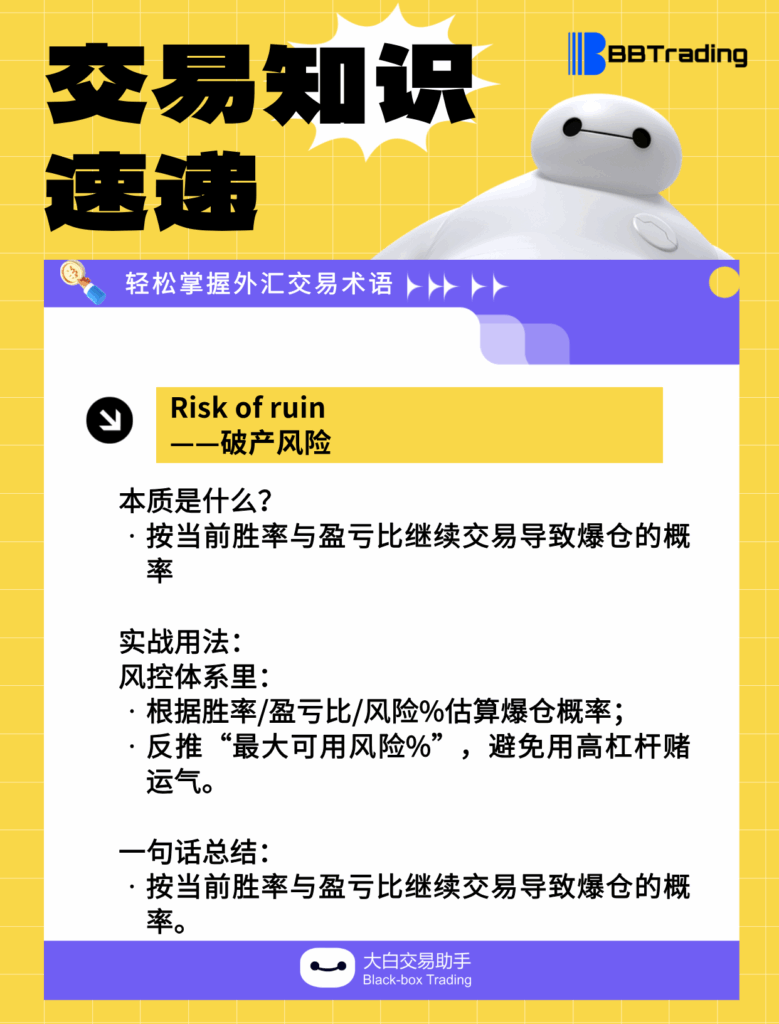 交易知识速递

BBTrading

轻松掌握外汇交易术语

Risk of ruin
——破产风险

本质是什么?
· 按当前胜率与盈亏比继续交易导致爆仓的概率

实战用法:
风控体系里:
· 根据胜率/盈亏比/风险%估算爆仓概率;
· 反推“最大可用风险%”，避免用高杠杆赌运气。

一句话总结:
· 按当前胜率与盈亏比继续交易导致爆仓的概率。

大白交易助手
Black-box Trading